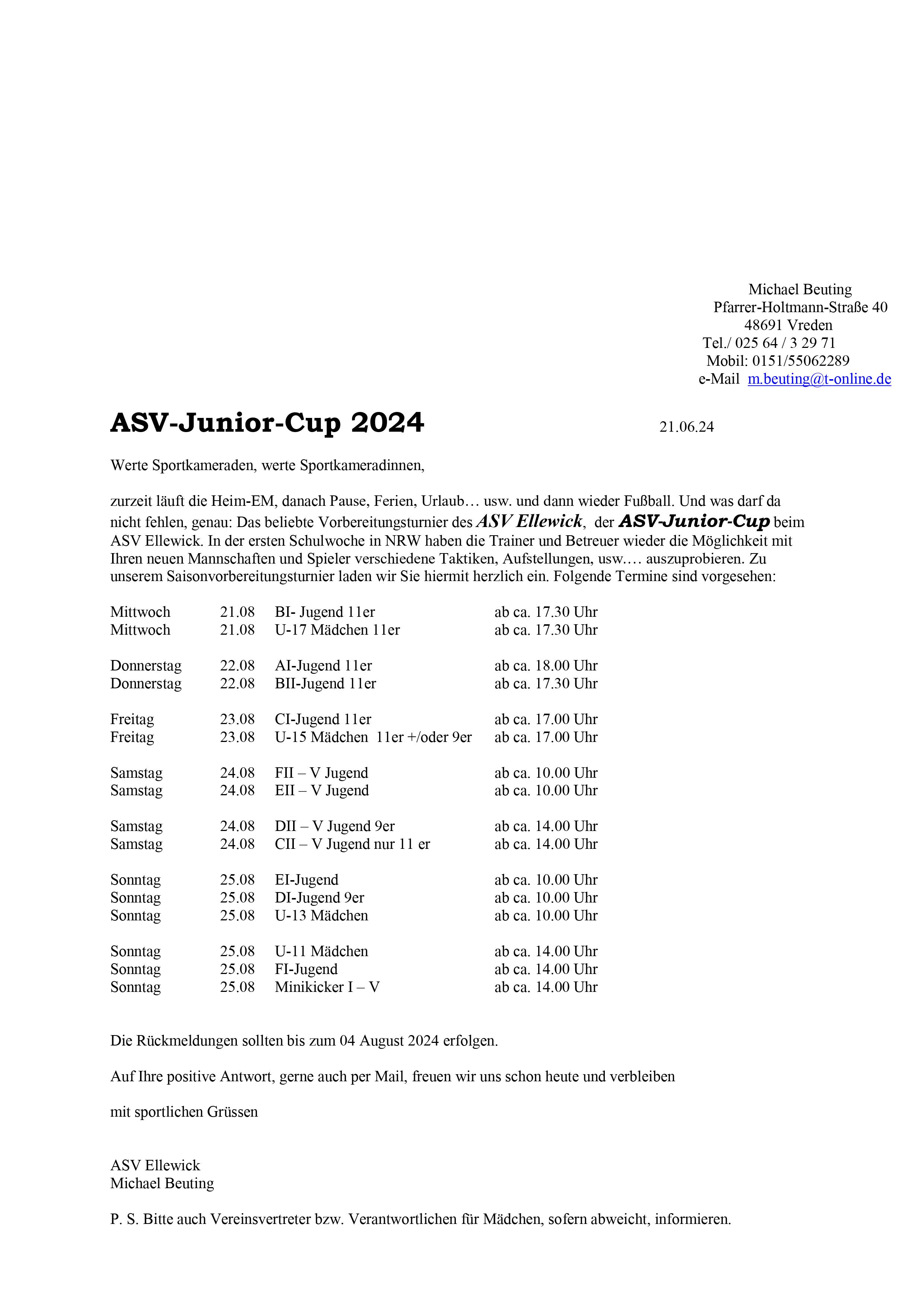 Michael Beuting
Pfarrer-Holtmann-Straße 40
48691 Vreden
Tel./ 025 64 / 3 29 71
Mobil: 0151/55062289
e-Mail m.beuting@t-online.de

ASV-Junior-Cup 2024

21.06.24

Werte Sportkameraden, werte Sportkameradinnen,

zurzeit läuft die Heim-EM, danach Pause, Ferien, Urlaub… usw. und dann wieder Fußball. Und was darf da nicht fehlen, genau: Das beliebte Vorbereitungsturnier des ASV Ellewick, der ASV-Junior-Cup beim ASV Ellewick. In der ersten Schulwoche in NRW haben die Trainer und Betreuer wieder die Möglichkeit mit Ihren neuen Mannschaften und Spieler verschiedene Taktiken, Aufstellungen, usw.… auszuprobieren. Zu unserem Saisonvorbereitungsturnier laden wir Sie hiermit herzlich ein. Folgende Termine sind vorgesehen:

| | | | |
|---|---|---|---|
| Mittwoch | 21.08 | BI- Jugend 11er | ab ca. 17.30 Uhr |
| Mittwoch | 21.08 | U-17 Mädchen 11er | ab ca. 17.30 Uhr |
| Donnerstag | 22.08 | AI-Jugend 11er | ab ca. 18.00 Uhr |
| Donnerstag | 22.08 | BII-Jugend 11er | ab ca. 17.30 Uhr |
| Freitag | 23.08 | CI-Jugend 11er | ab ca. 17.00 Uhr |
| Freitag | 23.08 | U-15 Mädchen 11er +/oder 9er | ab ca. 17.00 Uhr |
| Samstag | 24.08 | FII – V Jugend | ab ca. 10.00 Uhr |
| Samstag | 24.08 | EII – V Jugend | ab ca. 10.00 Uhr |
| Samstag | 24.08 | DII – V Jugend 9er | ab ca. 14.00 Uhr |
| Samstag | 24.08 | CII – V Jugend nur 11 er | ab ca. 14.00 Uhr |
| Sonntag | 25.08 | EI-Jugend | ab ca. 10.00 Uhr |
| Sonntag | 25.08 | DI-Jugend 9er | ab ca. 10.00 Uhr |
| Sonntag | 25.08 | U-13 Mädchen | ab ca. 10.00 Uhr |
| Sonntag | 25.08 | U-11 Mädchen | ab ca. 14.00 Uhr |
| Sonntag | 25.08 | FI-Jugend | ab ca. 14.00 Uhr |
| Sonntag | 25.08 | Minikicker I – V | ab ca. 14.00 Uhr |

Die Rückmeldungen sollten bis zum 04 August 2024 erfolgen.

Auf Ihre positive Antwort, gerne auch per Mail, freuen wir uns schon heute und verbleiben

mit sportlichen Grüssen

ASV Ellewick
Michael Beuting

P. S. Bitte auch Vereinsvertreter bzw. Verantwortlichen für Mädchen, sofern abweicht, informieren.